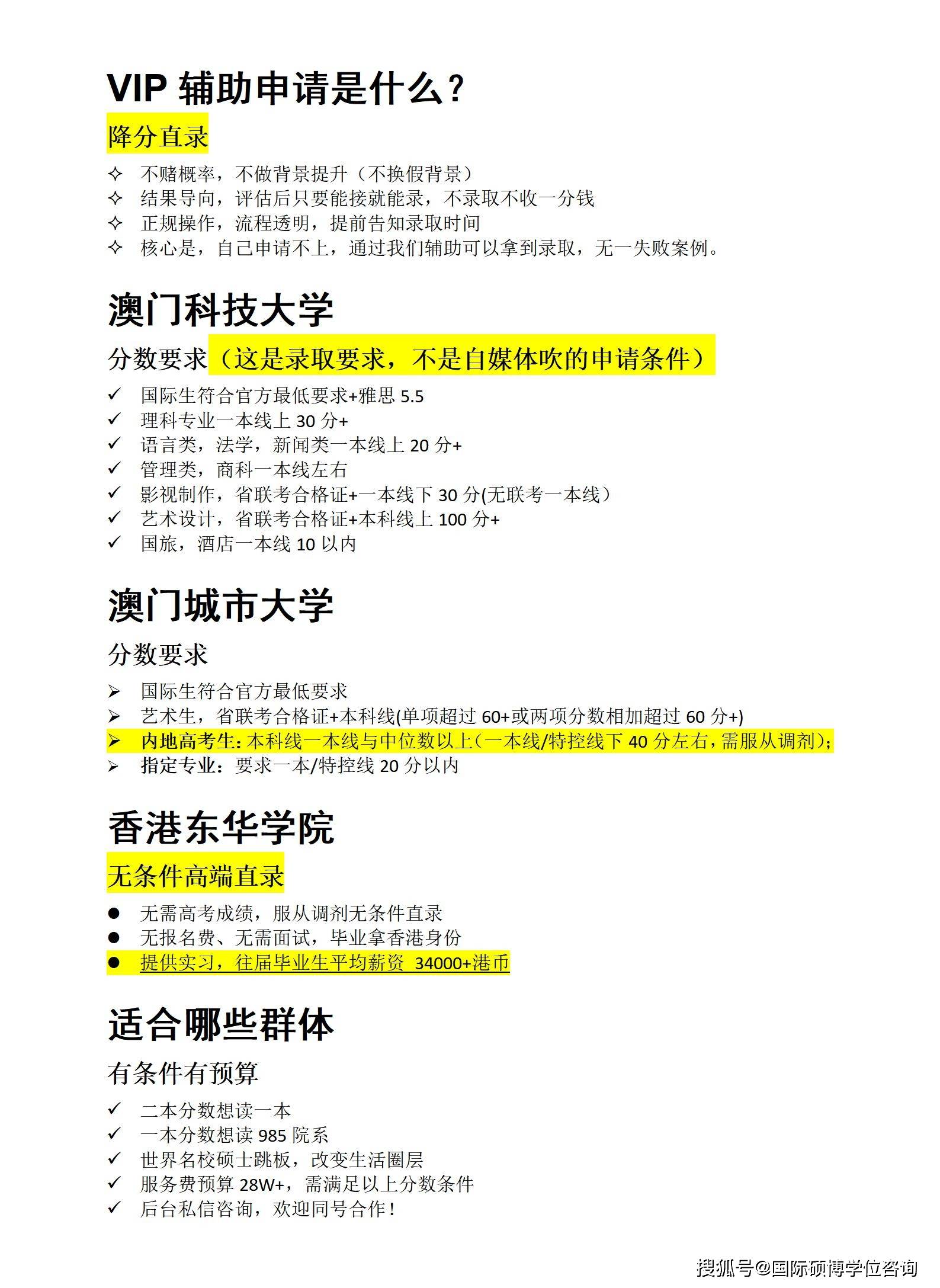 VIP 辅助申请是什么？

降分直录

✧ 不赌概率，不做背景提升（不换假背景）
✧ 结果导向，评估后只要能接就能录，不录取不收一分钱
✧ 正规操作，流程透明，提前告知录取时间
✧ 核心是，自己申请不上，通过我们辅助可以拿到录取，无一失败案例。

澳门科技大学

分数要求（这是录取要求，不是自媒体吹的申请条件）

✓ 国际生符合官方最低要求+雅思 5.5
✓ 理科专业一本线上 30 分+
✓ 语言类，法学，新闻类一本线上 20 分+
✓ 管理类，商科一本线左右
✓ 影视制作，省联考合格证+一本线下 30 分(无联考一本线）
✓ 艺术设计，省联考合格证+本科线上 100 分+
✓ 国旅，酒店一本线 10 以内

澳门城市大学

分数要求

➢ 国际生符合官方最低要求
➢ 艺术生，省联考合格证+本科线(单项超过 60+或两项分数相加超过 60 分+)
➢ 内地高考生：本科线一本线与中位数以上（一本线/特控线下 40 分左右，需服从调剂）；
➢ 指定专业：要求一本/特控线 20 分以内

香港东华学院

无条件高端直录

● 无需高考成绩，服从调剂无条件直录
● 无报名费、无需面试，毕业拿香港身份
● 提供实习，往届毕业生平均薪资 34000+港币

适合哪些群体

有条件有预算

✓ 二本分数想读一本
✓ 一本分数想读 985 院系
✓ 世界名校硕士跳板，改变生活圈层
✓ 服务费预算 28W+，需满足以上分数条件
✓ 后台私信咨询，欢迎同号合作！

搜狐号@国际硕博学位咨询